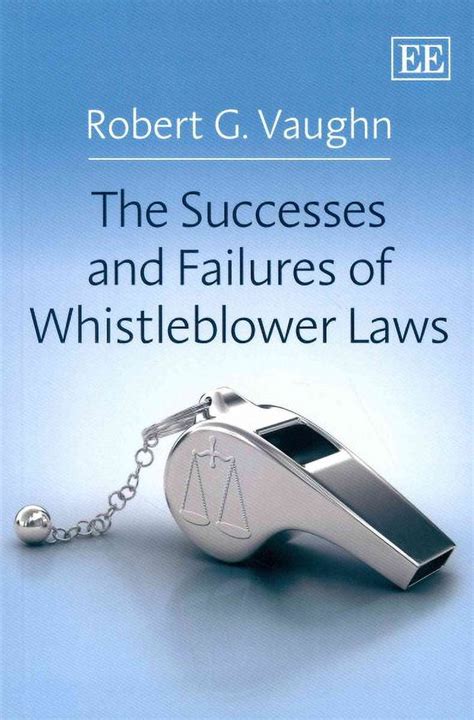 EE

Robert G. Vaughn

The Successes and Failures of Whistleblower Laws